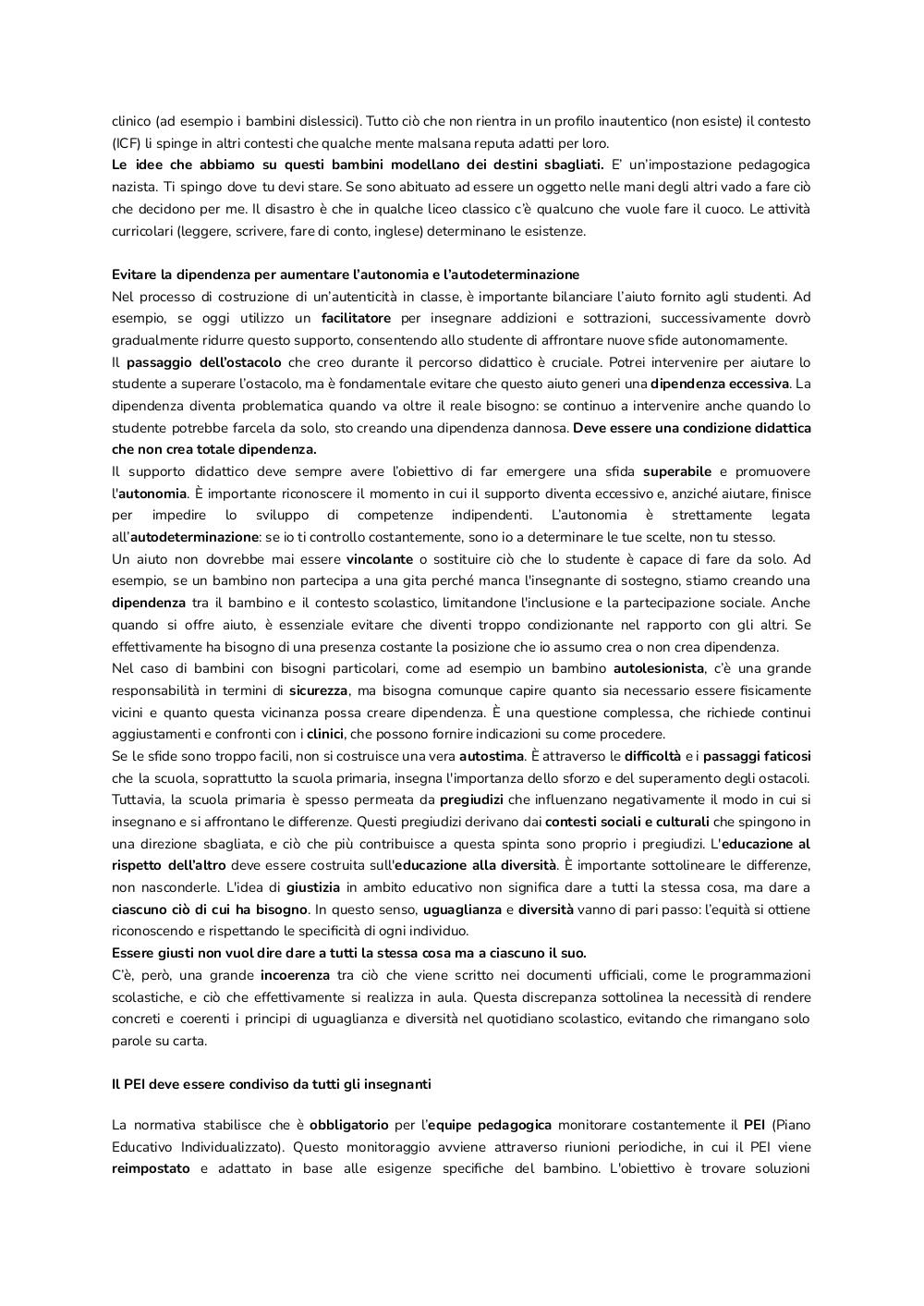 clinico (ad esempio i bambini dislessici). Tutto ciò che non rientra in un profilo inautentico (non esiste) il contesto (ICF) li spinge in altri contesti che qualche mente malsana reputa adatti per loro.
Le idee che abbiamo su questi bambini modellano dei destini sbagliati. E' un'impostazione pedagogica nazista. Ti spingo dove tu devi stare. Se sono abituato ad essere un oggetto nelle mani degli altri vado a fare ciò che decidono per me. Il disastro è che in qualche liceo classico c'è qualcuno che vuole fare il cuoco. Le attività curricolari (leggere, scrivere, fare di conto, inglese) determinano le esistenze.

Evitare la dipendenza per aumentare l'autonomia e l'autodeterminazione
Nel processo di costruzione di un'autenticità in classe, è importante bilanciare l'aiuto fornito agli studenti. Ad esempio, se oggi utilizzo un facilitatore per insegnare addizioni e sottrazioni, successivamente dovrò gradualmente ridurre questo supporto, consentendo allo studente di affrontare nuove sfide autonomamente.
Il passaggio dell'ostacolo che creo durante il percorso didattico è cruciale. Potrei intervenire per aiutare lo studente a superare l'ostacolo, ma è fondamentale evitare che questo aiuto generi una dipendenza eccessiva. La dipendenza diventa problematica quando va oltre il reale bisogno: se continuo a intervenire anche quando lo studente potrebbe farcela da solo, sto creando una dipendenza dannosa. Deve essere una condizione didattica che non crea totale dipendenza.
Il supporto didattico deve sempre avere l'obiettivo di far emergere una sfida superabile e promuovere l'autonomia. È importante riconoscere il momento in cui il supporto diventa eccessivo e, anziché aiutare, finisce per impedire lo sviluppo di competenze indipendenti. L'autonomia è strettamente legata all'autodeterminazione: se io ti controllo costantemente, sono io a determinare le tue scelte, non tu stesso.
Un aiuto non dovrebbe mai essere vincolante o sostituire ciò che lo studente è capace di fare da solo. Ad esempio, se un bambino non partecipa a una gita perché manca l'insegnante di sostegno, stiamo creando una dipendenza tra il bambino e il contesto scolastico, limitandone l'inclusione e la partecipazione sociale. Anche quando si offre aiuto, è essenziale evitare che diventi troppo condizionante nel rapporto con gli altri. Se effettivamente ha bisogno di una presenza costante la posizione che io assumo crea o non crea dipendenza.
Nel caso di bambini con bisogni particolari, come ad esempio un bambino autolesionista, c'è una grande responsabilità in termini di sicurezza, ma bisogna comunque capire quanto sia necessario essere fisicamente vicini e quanto questa vicinanza possa creare dipendenza. È una questione complessa, che richiede continui aggiustamenti e confronti con i clinici, che possono fornire indicazioni su come procedere.
Se le sfide sono troppo facili, non si costruisce una vera autostima. È attraverso le difficoltà e i passaggi faticosi che la scuola, soprattutto la scuola primaria, insegna l'importanza dello sforzo e del superamento degli ostacoli. Tuttavia, la scuola primaria è spesso permeata da pregiudizi che influenzano negativamente il modo in cui si insegnano e si affrontano le differenze. Questi pregiudizi derivano dai contesti sociali e culturali che spingono in una direzione sbagliata, e ciò che più contribuisce a questa spinta sono proprio i pregiudizi. L'educazione al rispetto dell'altro deve essere costruita sull'educazione alla diversità. È importante sottolineare le differenze, non nasconderle. L'idea di giustizia in ambito educativo non significa dare a tutti la stessa cosa, ma dare a ciascuno ciò di cui ha bisogno. In questo senso, uguaglianza e diversità vanno di pari passo: l'equità si ottiene riconoscendo e rispettando le specificità di ogni individuo.
Essere giusti non vuol dire dare a tutti la stessa cosa ma a ciascuno il suo.
C'è, però, una grande incoerenza tra ciò che viene scritto nei documenti ufficiali, come le programmazioni scolastiche, e ciò che effettivamente si realizza in aula. Questa discrepanza sottolinea la necessità di rendere concreti e coerenti i principi di uguaglianza e diversità nel quotidiano scolastico, evitando che rimangano solo parole su carta.

Il PEI deve essere condiviso da tutti gli insegnanti

La normativa stabilisce che è obbligatorio per l'equipe pedagogica monitorare costantemente il PEI (Piano Educativo Individualizzato). Questo monitoraggio avviene attraverso riunioni periodiche, in cui il PEI viene reimpostato e adattato in base alle esigenze specifiche del bambino. L'obiettivo è trovare soluzioni